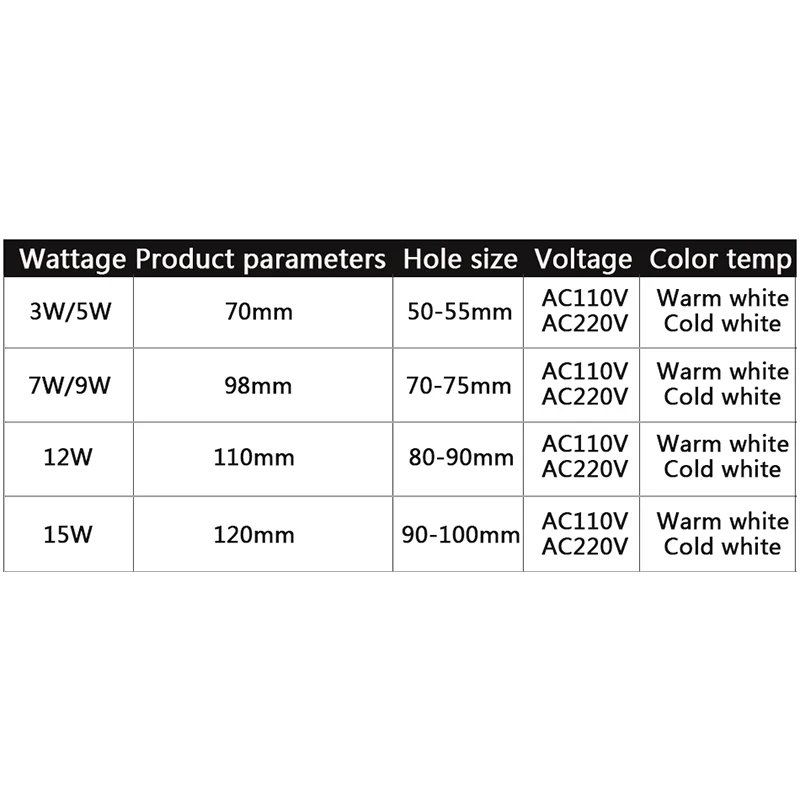 | Wattage | Product parameters | Hole size | Voltage | Color temp |
|---|---|---|---|---|
| 3W/5W | 70mm | 50-55mm | AC110V AC220V | Warm white Cold white |
| 7W/9W | 98mm | 70-75mm | AC110V AC220V | Warm white Cold white |
| 12W | 110mm | 80-90mm | AC110V AC220V | Warm white Cold white |
| 15W | 120mm | 90-100mm | AC110V AC220V | Warm white Cold white |